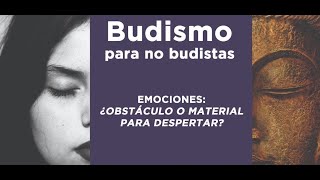 Budismo
para no budistas

EMOCIONES:
¿OBSTÁCULO O MATERIAL PARA DESPERTAR?